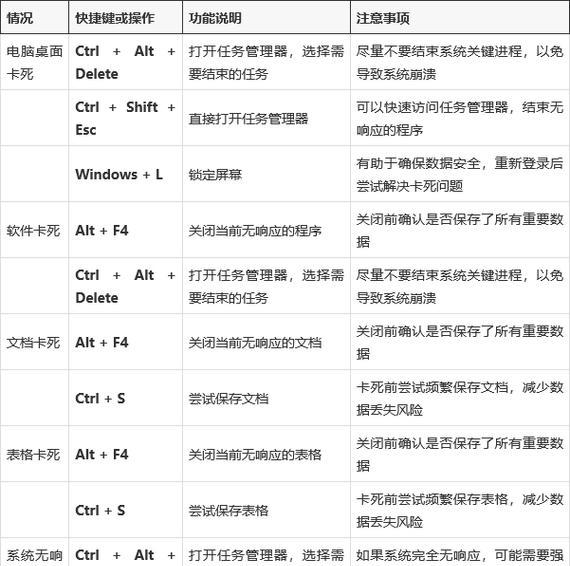 | 情况 | 快捷键或操作 | 功能说明 | 注意事项 |
|---|---|---|---|
| 电脑桌面卡死 | Ctrl + Alt + Delete | 打开任务管理器，选择需要结束的任务 | 尽量不要结束系统关键进程，以免导致系统崩溃 |
| | Ctrl + Shift + Esc | 直接打开任务管理器 | 可以快速访问任务管理器，结束无响应的程序 |
| | Windows + L | 锁定屏幕 | 有助于确保数据安全，重新登录后尝试解决卡死问题 |
| 软件卡死 | Alt + F4 | 关闭当前无响应的程序 | 关闭前确认是否保存了所有重要数据 |
| | Ctrl + Alt + Delete | 打开任务管理器，选择需要结束的任务 | 尽量不要结束系统关键进程，以免导致系统崩溃 |
| 文档卡死 | Alt + F4 | 关闭当前无响应的文档 | 关闭前确认是否保存了所有重要数据 |
| | Ctrl + S | 尝试保存文档 | 卡死前尝试频繁保存文档，减少数据丢失风险 |
| 表格卡死 | Alt + F4 | 关闭当前无响应的表格 | 关闭前确认是否保存了所有重要数据 |
| | Ctrl + S | 尝试保存表格 | 卡死前尝试频繁保存表格，减少数据丢失风险 |
| 系统无响 | Ctrl + Alt + | 打开任务管理器，选择需 | 如果系统完全无响应，可能需要强 |